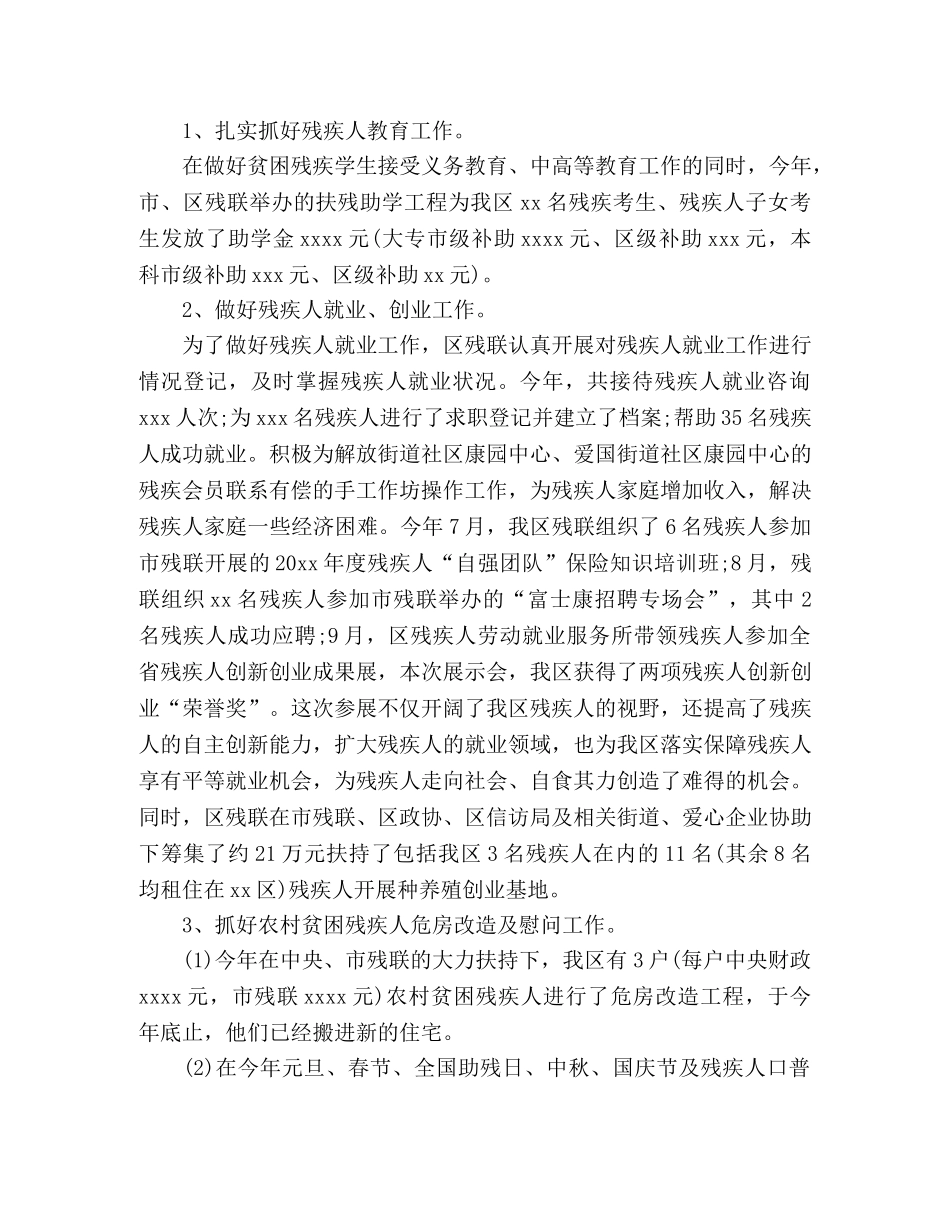 1、扎实抓好残疾人教育工作。

在做好贫困残疾学生接受义务教育、中高等教育工作的同时，今年，市、区残联举办的扶残助学工程为我区 xx 名残疾考生、残疾人子女考生发放了助学金 xxxx 元(大专市级补助 xxxx 元、区级补助 xxx 元，本科市级补助 xxx 元、区级补助 xx 元)。

2、做好残疾人就业、创业工作。

为了做好残疾人就业工作，区残联认真开展对残疾人就业工作进行情况登记，及时掌握残疾人就业状况。今年，共接待残疾人就业咨询 xxx 人次;为 xxx 名残疾人进行了求职登记并建立了档案;帮助 35 名残疾人成功就业。积极为解放街道社区康园中心、爱国街道社区康园中心的残疾会员联系有偿的手工作坊操作工作，为残疾人家庭增加收入，解决残疾人家庭一些经济困难。今年 7 月，我区残联组织了 6 名残疾人参加市残联开展的 20xx 年度残疾人“自强团队”保险知识培训班;8 月，残联组织 xx 名残疾人参加市残联举办的“富士康招聘专场会”，其中 2 名残疾人成功应聘;9 月，区残疾人劳动就业服务所带领残疾人参加全省残疾人创新创业成果展，本次展示会，我区获得了两项残疾人创新创业“荣誉奖”。这次参展不仅开阔了我区残疾人的视野，还提高了残疾人的自主创新能力，扩大残疾人的就业领域，也为我区落实保障残疾人享有平等就业机会，为残疾人走向社会、自食其力创造了难得的机会。同时，区残联在市残联、区政协、区信访局及相关街道、爱心企业协助下筹集了约 21 万元扶持了包括我区 3 名残疾人在内的 11 名(其余 8 名均租住在 xx 区)残疾人开展种养殖创业基地。

3、抓好农村贫困残疾人危房改造及慰问工作。

(1)今年在中央、市残联的大力扶持下，我区有 3 户(每户中央财政 xxxx 元，市残联 xxxx 元)农村贫困残疾人进行了危房改造工程，于今年底止，他们已经搬进新的住宅。

(2)在今年元旦、春节、全国助残日、中秋、国庆节及残疾人口普